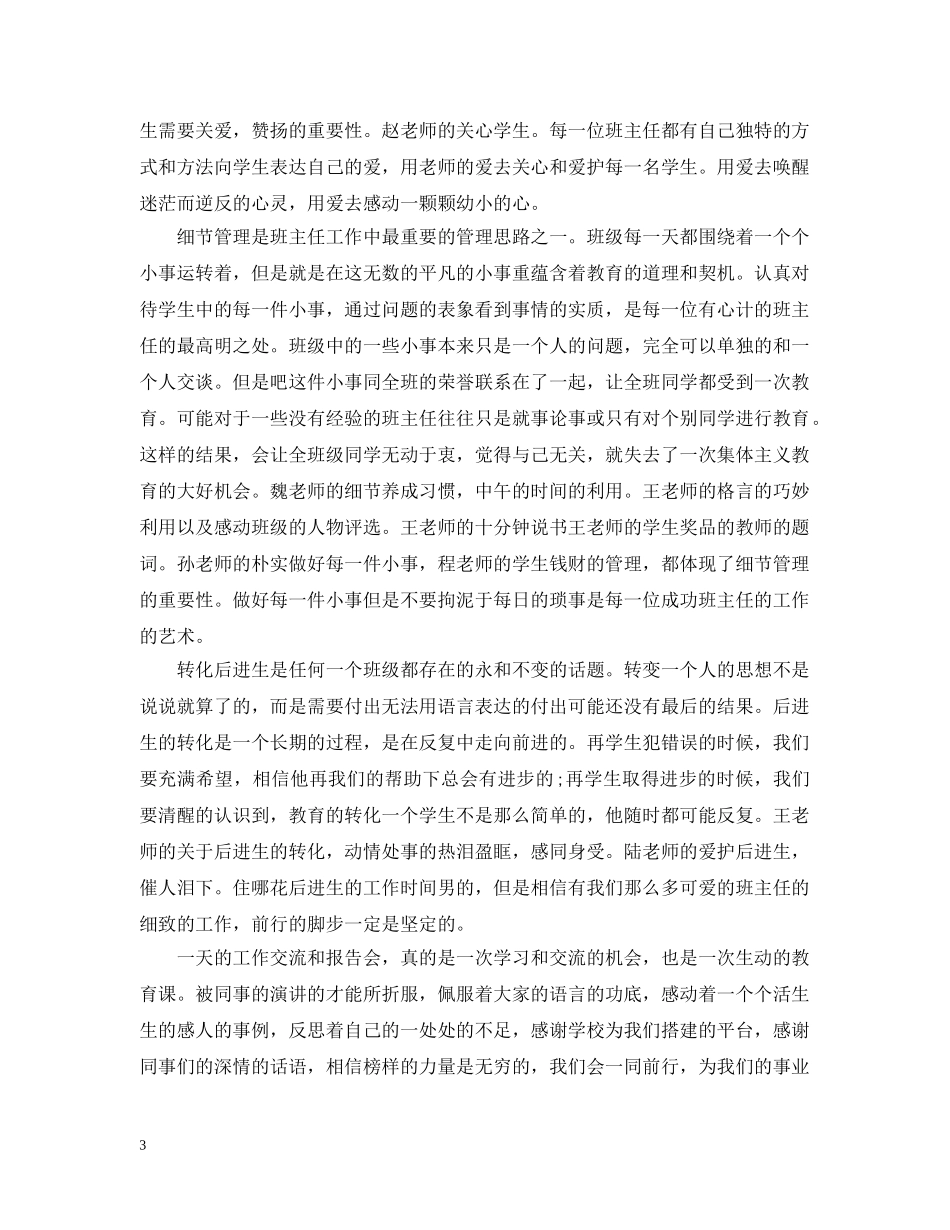 生需要关爱，赞扬的重要性。赵老师的关心学生。每一位班主任都有自己独特的方式和方法向学生表达自己的爱，用老师的爱去关心和爱护每一名学生。用爱去唤醒迷茫而逆反的心灵，用爱去感动一颗颗幼小的心。

细节管理是班主任工作中最重要的管理思路之一。班级每一天都围绕着一个个小事运转着，但是就是在这无数的平凡的小事重蕴含着教育的道理和契机。认真对待学生中的每一件小事，通过问题的表象看到事情的实质，是每一位有心计的班主任的最高明之处。班级中的一些小事本来只是一个人的问题，完全可以单独的和一个人交谈。但是吧这件小事同全班的荣誉联系在了一起，让全班同学都受到一次教育。可能对于一些没有经验的班主任往往只是就事论事或只有对个别同学进行教育。这样的结果，会让全班级同学无动于衷，觉得与己无关，就失去了一次集体主义教育的大好机会。魏老师的细节养成习惯，中午的时间的利用。王老师的格言的巧妙利用以及感动班级的人物评选。王老师的十分钟说书王老师的学生奖品的教师的题词。孙老师的朴实做好每一件小事，程老师的学生钱财的管理，都体现了细节管理的重要性。做好每一件小事但是不要拘泥于每日的琐事是每一位成功班主任的工作的艺术。

转化后进生是任何一个班级都存在的永和不变的话题。转变一个人的思想不是说说就算了的，而是需要付出无法用语言表达的付出可能还没有最后的结果。后进生的转化是一个长期的过程，是在反复中走向前进的。再学生犯错误的时候，我们要充满希望，相信他再我们的帮助下总会有进步的;再学生取得进步的时候，我们要清醒的认识到，教育的转化一个学生不是那么简单的，他随时都可能反复。王老师的关于后进生的转化，动情处事的热泪盈眶，感同身受。陆老师的爱护后进生，催人泪下。住哪花后进生的工作时间男的，但是相信有我们那么多可爱的班主任的细致的工作，前行的脚步一定是坚定的。

一天的工作交流和报告会，真的是一次学习和交流的机会，也是一次生动的教育课。被同事的演讲的才能所折服，佩服着大家的语言的功底，感动着一个个活生生的感人的事例，反思着自己的一处处的不足，感谢学校为我们搭建的平台，感谢同事们的深情的话语，相信榜样的力量是无穷的，我们会一同前行，为我们的事业

3